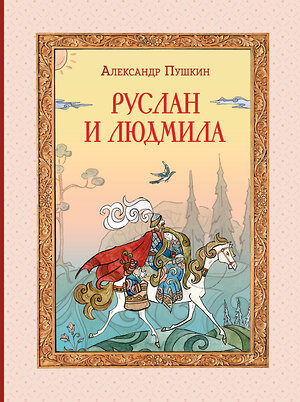 Александр Пушкин

РУСЛАН И ЛЮДМИЛА